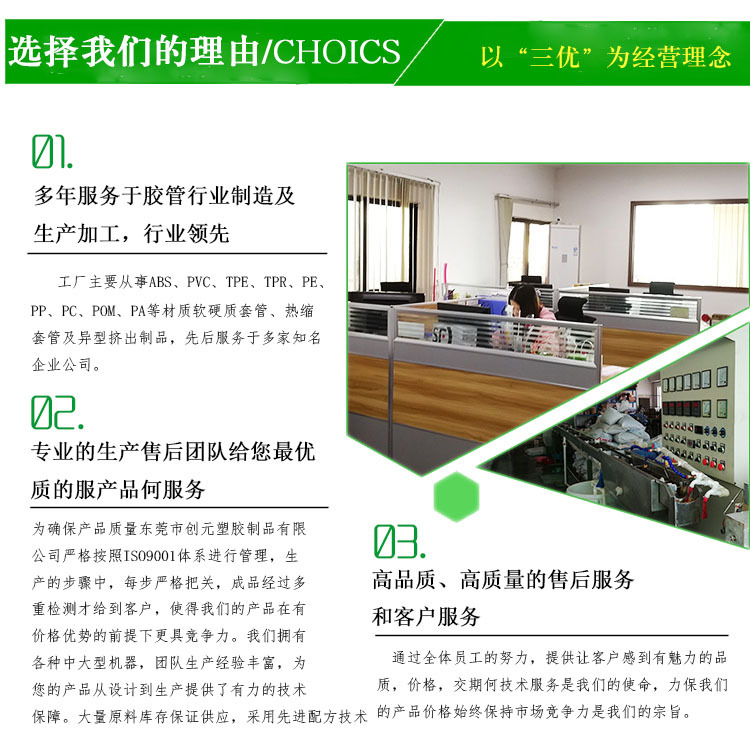 选择我们的理由/CHOICS

以“三优”为经营理念

01.

多年服务于胶管行业制造及生产加工，行业领先

工厂主要从事ABS、PVC、TPE、TPR、PE、PP、PC、POM、PA等材质软硬质套管、热缩套管及异型挤出制品，先后服务于多家知名企业公司。

02.

专业的生产售后团队给您最优质的服产品何服务

为确保产品质量东莞市创元塑胶制品有限公司严格按照ISO9001体系进行管理，生产的步骤中，每步严格把关，成品经过多重检测才给到客户，使得我们的产品在有价格优势的前提下更具竞争力。我们拥有各种中大型机器，团队生产经验丰富，为您的产品从设计到生产提供了有力的技术保障。大量原料库存保证供应，采用先进配方技术

03.

高品质、高质量的售后服务和客户服务

通过全体员工的努力，提供让客户感到有魅力的品质，价格，交期何技术服务是我们的使命，力保我们的产品价格始终保持市场竞争力是我们的宗旨。